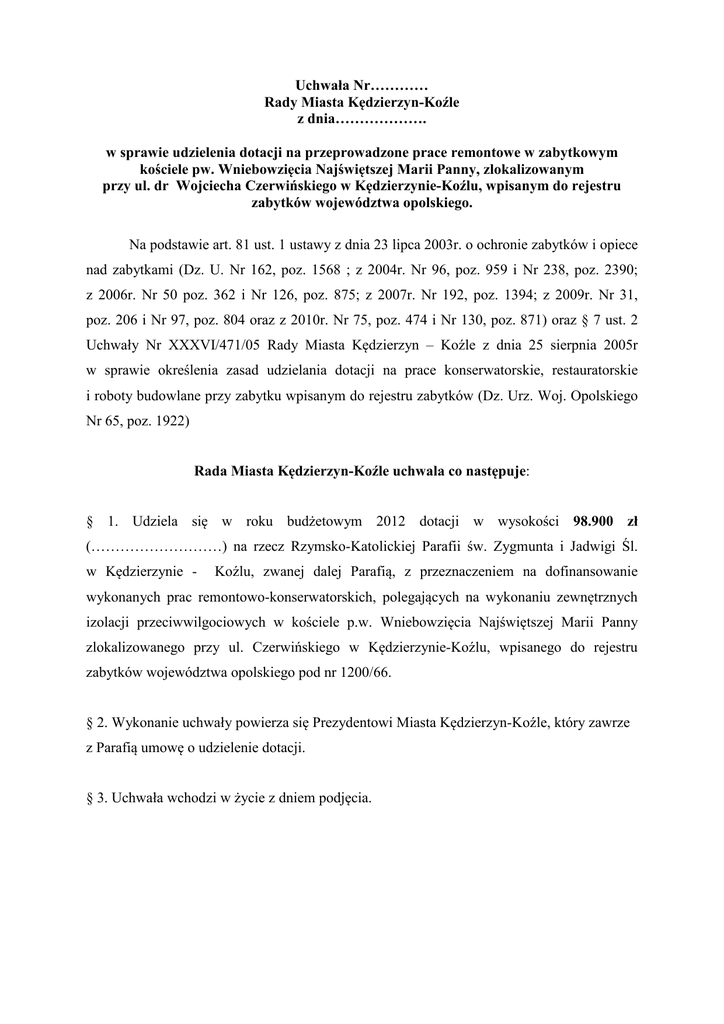 Uchwała Nr…………
Rady Miasta Kędzierzyn-Koźle
z dnia……………….

w sprawie udzielenia dotacji na przeprowadzone prace remontowe w zabytkowym kościele pw. Wniebowzięcia Najświętszej Marii Panny, zlokalizowanym przy ul. dr Wojciecha Czerwińskiego w Kędzierzynie-Koźlu, wpisanym do rejestru zabytków województwa opolskiego.

Na podstawie art. 81 ust. 1 ustawy z dnia 23 lipca 2003r. o ochronie zabytków i opiece nad zabytkami (Dz. U. Nr 162, poz. 1568 ; z 2004r. Nr 96, poz. 959 i Nr 238, poz. 2390; z 2006r. Nr 50 poz. 362 i Nr 126, poz. 875; z 2007r. Nr 192, poz. 1394; z 2009r. Nr 31, poz. 206 i Nr 97, poz. 804 oraz z 2010r. Nr 75, poz. 474 i Nr 130, poz. 871) oraz § 7 ust. 2 Uchwały Nr XXXVI/471/05 Rady Miasta Kędzierzyn – Koźle z dnia 25 sierpnia 2005r w sprawie określenia zasad udzielania dotacji na prace konserwatorskie, restauratorskie i roboty budowlane przy zabytku wpisanym do rejestru zabytków (Dz. Urz. Woj. Opolskiego Nr 65, poz. 1922)

Rada Miasta Kędzierzyn-Koźle uchwala co następuje:

§ 1. Udziela się w roku budżetowym 2012 dotacji w wysokości 98.900 zł (………………………) na rzecz Rzymsko-Katolickiej Parafii św. Zygmunta i Jadwigi Śl. w Kędzierzynie - Koźlu, zwanej dalej Parafią, z przeznaczeniem na dofinansowanie wykonanych prac remontowo-konserwatorskich, polegających na wykonaniu zewnętrznych izolacji przeciwwilgociowych w kościele p.w. Wniebowzięcia Najświętszej Marii Panny zlokalizowanego przy ul. Czerwińskiego w Kędzierzynie-Koźlu, wpisanego do rejestru zabytków województwa opolskiego pod nr 1200/66.

§ 2. Wykonanie uchwały powierza się Prezydentowi Miasta Kędzierzyn-Koźle, który zawrze z Parafią umowę o udzielenie dotacji.

§ 3. Uchwała wchodzi w życie z dniem podjęcia.